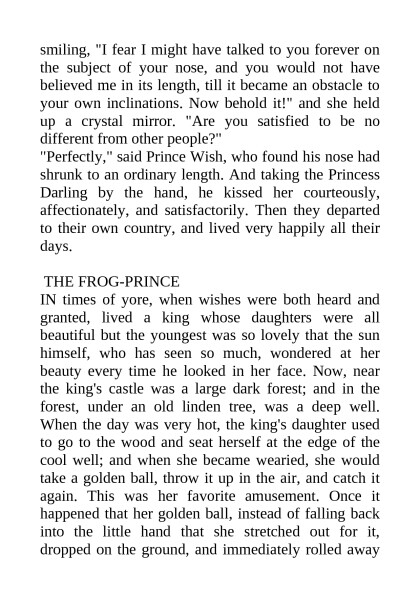 smiling, "I fear I might have talked to you forever on the subject of your nose, and you would not have believed me in its length, till it became an obstacle to your own inclinations. Now behold it!" and she held up a crystal mirror. "Are you satisfied to be no different from other people?"
"Perfectly," said Prince Wish, who found his nose had shrunk to an ordinary length. And taking the Princess Darling by the hand, he kissed her courteously, affectionately, and satisfactorily. Then they departed to their own country, and lived very happily all their days.

THE FROG-PRINCE
IN times of yore, when wishes were both heard and granted, lived a king whose daughters were all beautiful but the youngest was so lovely that the sun himself, who has seen so much, wondered at her beauty every time he looked in her face. Now, near the king's castle was a large dark forest; and in the forest, under an old linden tree, was a deep well. When the day was very hot, the king's daughter used to go to the wood and seat herself at the edge of the cool well; and when she became wearied, she would take a golden ball, throw it up in the air, and catch it again. This was her favorite amusement. Once it happened that her golden ball, instead of falling back into the little hand that she stretched out for it, dropped on the ground, and immediately rolled away